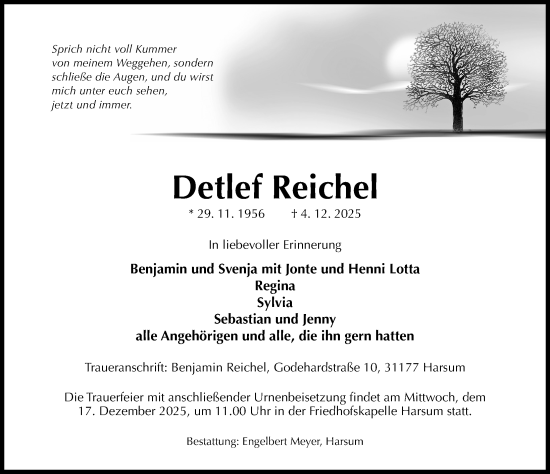 Sprich nicht voll Kummer
von meinem Weggehen, sondern
schließe die Augen, und du wirst
mich unter euch sehen,
jetzt und immer.

Detlef Reichel

* 29. 11. 1956 † 4. 12. 2025

In liebevoller Erinnerung

Benjamin und Svenja mit Jonte und Henni Lotta
Regina
Sylvia
Sebastian und Jenny
alle Angehörigen und alle, die ihn gern hatten

Traueranschrift: Benjamin Reichel, Godehardstraße 10, 31177 Harsum

Die Trauerfeier mit anschließender Urnenbeisetzung findet am Mittwoch, dem 17. Dezember 2025, um 11.00 Uhr in der Friedhofskapelle Harsum statt.

Bestattung: Engelbert Meyer, Harsum